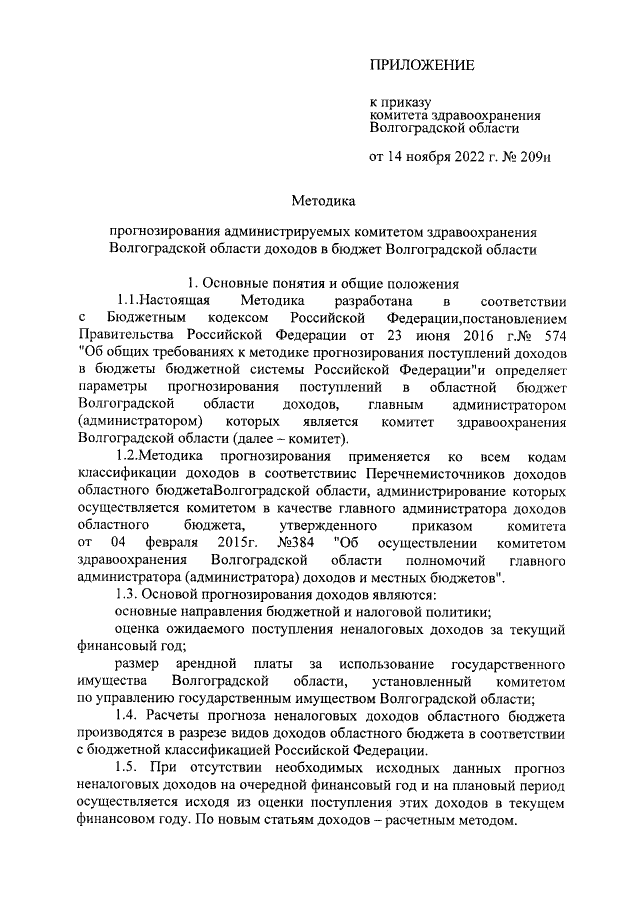 ПРИЛОЖЕНИЕ

к приказу
комитета здравоохранения
Волгоградской области

от 14 ноября 2022 г. № 209н

Методика

прогнозирования администрируемых комитетом здравоохранения Волгоградской области доходов в бюджет Волгоградской области

1. Основные понятия и общие положения

1.1.Настоящая Методика разработана в соответствии с Бюджетным кодексом Российской Федерации,постановлением Правительства Российской Федерации от 23 июня 2016 г.№ 574 "Об общих требованиях к методике прогнозирования поступлений доходов в бюджеты бюджетной системы Российской Федерации"и определяет параметры прогнозирования поступлений в областной бюджет Волгоградской области доходов, главным администратором (администратором) которых является комитет здравоохранения Волгоградской области (далее – комитет).

1.2.Методика прогнозирования применяется ко всем кодам классификации доходов в соответствиис Перечнемисточников доходов областного бюджетаВолгоградской области, администрирование которых осуществляется комитетом в качестве главного администратора доходов областного бюджета, утвержденного приказом комитета от 04 февраля 2015г. №384 "Об осуществлении комитетом здравоохранения Волгоградской области полномочий главного администратора (администратора) доходов и местных бюджетов".

1.3. Основой прогнозирования доходов являются:

основные направления бюджетной и налоговой политики;

оценка ожидаемого поступления неналоговых доходов за текущий финансовый год;

размер арендной платы за использование государственного имущества Волгоградской области, установленный комитетом по управлению государственным имуществом Волгоградской области;

1.4. Расчеты прогноза неналоговых доходов областного бюджета производятся в разрезе видов доходов областного бюджета в соответствии с бюджетной классификацией Российской Федерации.

1.5. При отсутствии необходимых исходных данных прогноз неналоговых доходов на очередной финансовый год и на плановый период осуществляется исходя из оценки поступления этих доходов в текущем финансовом году. По новым статьям доходов – расчетным методом.